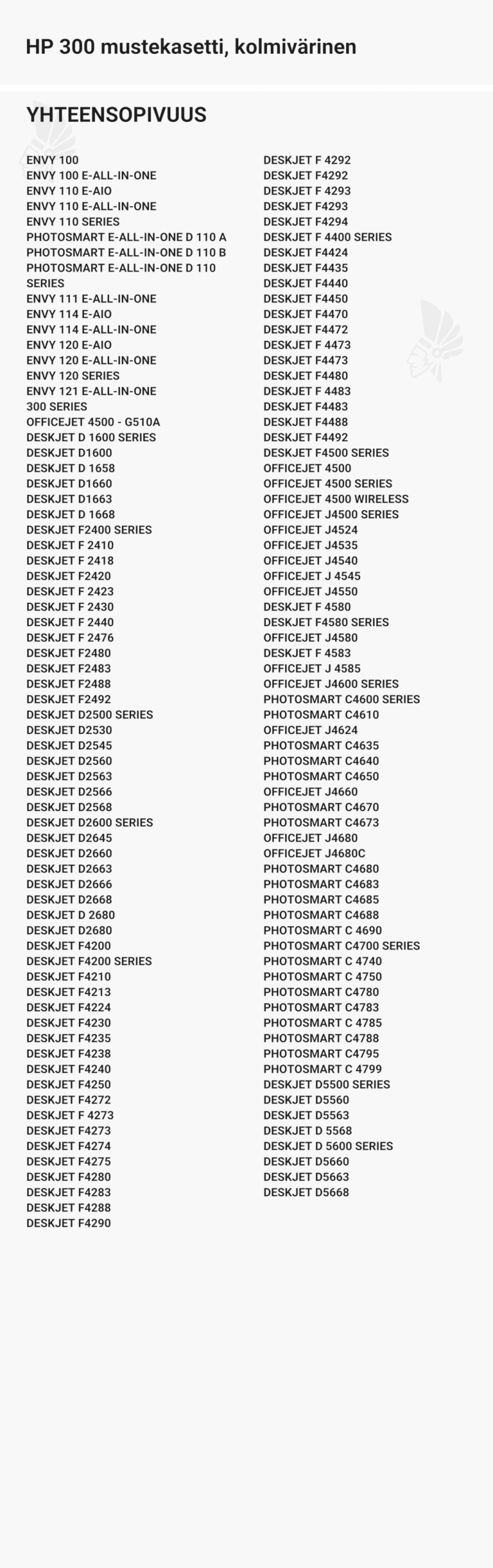 HP 300 mustekasetti, kolmivärinen

YHTEENSOPIVUUS

ENVY 100
ENVY 100 E-ALL-IN-ONE
ENVY 110 E-AIO
ENVY 110 E-ALL-IN-ONE
ENVY 110 SERIES
PHOTOSMART E-ALL-IN-ONE D 110 A
PHOTOSMART E-ALL-IN-ONE D 110 B
PHOTOSMART E-ALL-IN-ONE D 110 SERIES
ENVY 111 E-ALL-IN-ONE
ENVY 114 E-AIO
ENVY 114 E-ALL-IN-ONE
ENVY 120 E-AIO
ENVY 120 E-ALL-IN-ONE
ENVY 120 SERIES
ENVY 121 E-ALL-IN-ONE
300 SERIES
OFFICEJET 4500 - G510A
DESKJET D 1600 SERIES
DESKJET D1600
DESKJET D 1658
DESKJET D1660
DESKJET D1663
DESKJET D 1668
DESKJET F2400 SERIES
DESKJET F 2410
DESKJET F 2418
DESKJET F2420
DESKJET F 2423
DESKJET F 2430
DESKJET F 2440
DESKJET F 2476
DESKJET F2480
DESKJET F2483
DESKJET F2488
DESKJET F2492
DESKJET D2500 SERIES
DESKJET D2530
DESKJET D2545
DESKJET D2560
DESKJET D2563
DESKJET D2566
DESKJET D2568
DESKJET D2600 SERIES
DESKJET D2645
DESKJET D2660
DESKJET D2663
DESKJET D2666
DESKJET D2668
DESKJET D 2680
DESKJET D2680
DESKJET F4200
DESKJET F4200 SERIES
DESKJET F4210
DESKJET F4213
DESKJET F4224
DESKJET F4230
DESKJET F4235
DESKJET F4238
DESKJET F4240
DESKJET F4250
DESKJET F4272
DESKJET F 4273
DESKJET F4273
DESKJET F4274
DESKJET F4275
DESKJET F4280
DESKJET F4283
DESKJET F4288
DESKJET F4290

DESKJET F 4292
DESKJET F4292
DESKJET F 4293
DESKJET F4293
DESKJET F4294
DESKJET F 4400 SERIES
DESKJET F4424
DESKJET F4435
DESKJET F4440
DESKJET F4450
DESKJET F4470
DESKJET F4472
DESKJET F 4473
DESKJET F4473
DESKJET F4480
DESKJET F 4483
DESKJET F4483
DESKJET F4488
DESKJET F4492
DESKJET F4500 SERIES
OFFICEJET 4500
OFFICEJET 4500 SERIES
OFFICEJET 4500 WIRELESS
OFFICEJET J4500 SERIES
OFFICEJET J4524
OFFICEJET J4535
OFFICEJET J4540
OFFICEJET J 4545
OFFICEJET J4550
DESKJET F 4580
DESKJET F4580 SERIES
OFFICEJET J4580
DESKJET F 4583
OFFICEJET J 4585
OFFICEJET J4600 SERIES
PHOTOSMART C4600 SERIES
PHOTOSMART C4610
OFFICEJET J4624
PHOTOSMART C4635
PHOTOSMART C4640
PHOTOSMART C4650
OFFICEJET J4660
PHOTOSMART C4670
PHOTOSMART C4673
OFFICEJET J4680
OFFICEJET J4680C
PHOTOSMART C4680
PHOTOSMART C4683
PHOTOSMART C4685
PHOTOSMART C4688
PHOTOSMART C 4690
PHOTOSMART C4700 SERIES
PHOTOSMART C 4740
PHOTOSMART C 4750
PHOTOSMART C4780
PHOTOSMART C4783
PHOTOSMART C 4785
PHOTOSMART C4788
PHOTOSMART C4795
PHOTOSMART C 4799
DESKJET D5500 SERIES
DESKJET D5560
DESKJET D5563
DESKJET D 5568
DESKJET D 5600 SERIES
DESKJET D5660
DESKJET D5663
DESKJET D5668